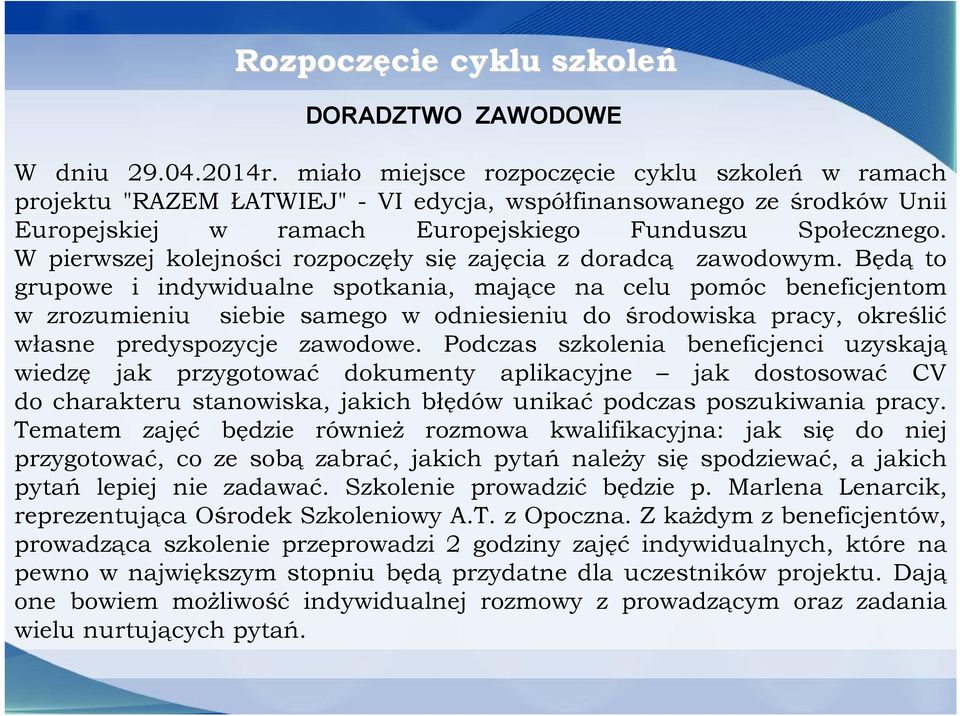 Rozpoczęcie cyklu szkoleń

DORADZTWO ZAWODOWE

W dniu 29.04.2014r. miało miejsce rozpoczęcie cyklu szkoleń w ramach projektu "RAZEM ŁATWIEJ" - VI edycja, współfinansowanego ze środków Unii Europejskiej w ramach Europejskiego Funduszu Społecznego. W pierwszej kolejności rozpoczęły się zajęcia z doradcą zawodowym. Będą to grupowe i indywidualne spotkania, mające na celu pomóc beneficjentom w zrozumieniu siebie samego w odniesieniu do środowiska pracy, określić własne predyspozycje zawodowe. Podczas szkolenia beneficjenci uzyskają wiedzę jak przygotować dokumenty aplikacyjne – jak dostosować CV do charakteru stanowiska, jakich błędów unikać podczas poszukiwania pracy. Tematem zajęć będzie również rozmowa kwalifikacyjna: jak się do niej przygotować, co ze sobą zabrać, jakich pytań należy się spodziewać, a jakich pytań lepiej nie zadawać. Szkolenie prowadzić będzie p. Marlena Lenarcik, reprezentująca Ośrodek Szkoleniowy A.T. z Opoczna. Z każdym z beneficjentów, prowadząca szkolenie przeprowadzi 2 godziny zajęć indywidualnych, które na pewno w największym stopniu będą przydatne dla uczestników projektu. Dają one bowiem możliwość indywidualnej rozmowy z prowadzącym oraz zadania wielu nurtujących pytań.